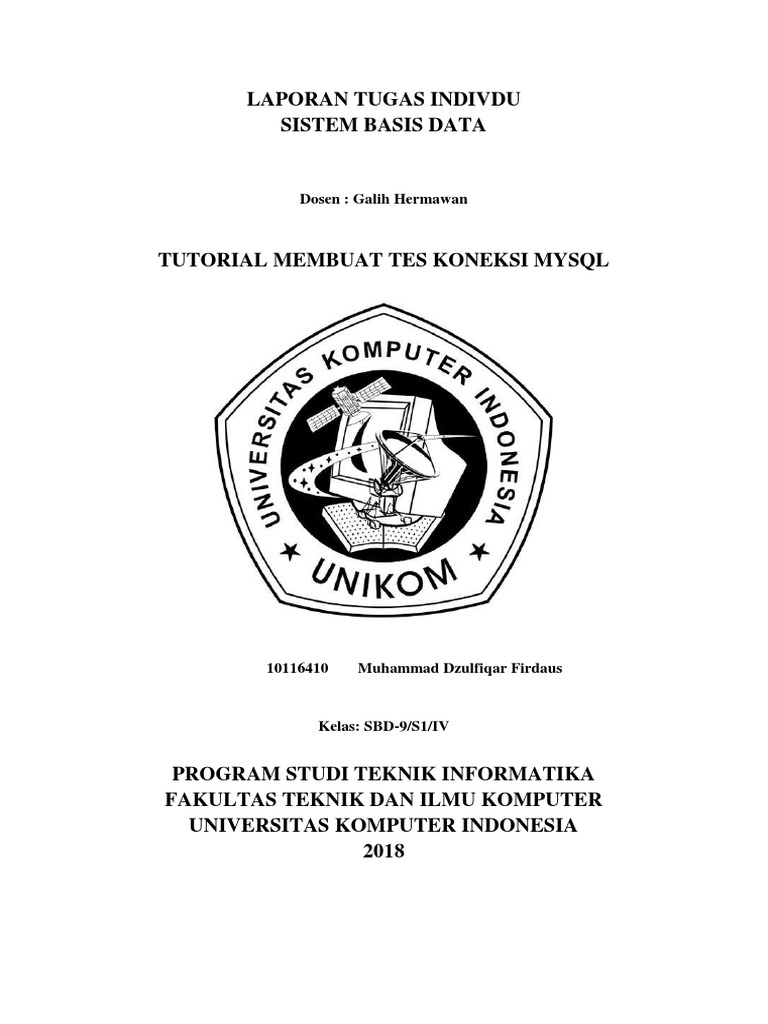 LAPORAN TUGAS INDIVDU
SISTEM BASIS DATA

Dosen : Galih Hermawan

TUTORIAL MEMBUAT TES KONEKSI MYSQL

UNIVERSITAS KOMPUTER INDONESIA

UNIKOM

10116410 Muhammad Dzulfiqar Firdaus

Kelas: SBD-9/S1/IV

PROGRAM STUDI TEKNIK INFORMATIKA
FAKULTAS TEKNIK DAN ILMU KOMPUTER
UNIVERSITAS KOMPUTER INDONESIA
2018